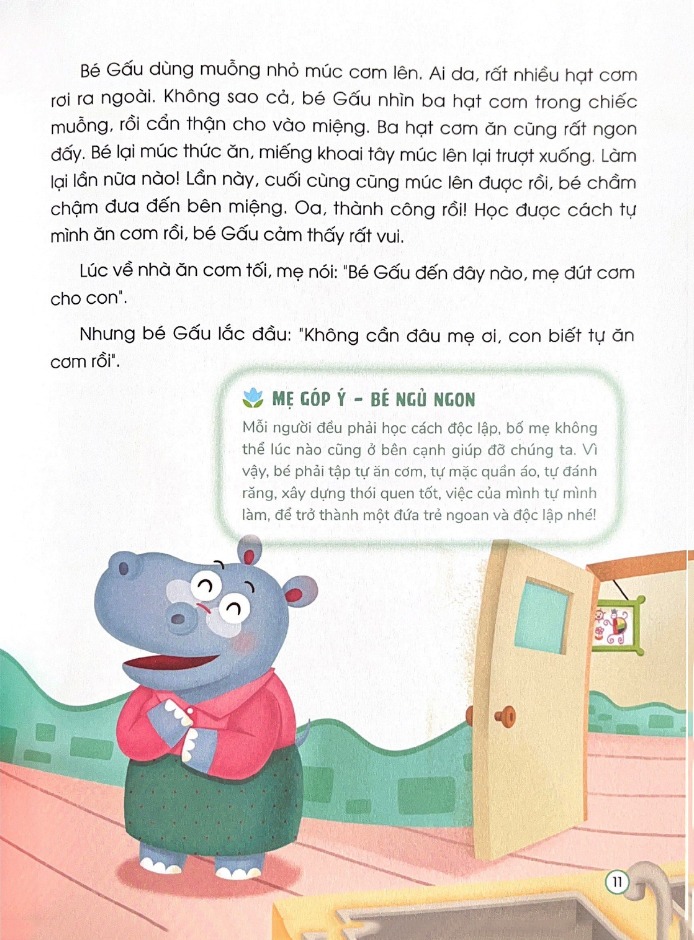 Bé Gấu dùng muỗng nhỏ múc cơm lên. Ai da, rất nhiều hạt cơm rơi ra ngoài. Không sao cả, bé Gấu nhìn ba hạt cơm trong chiếc muỗng, rồi cẩn thận cho vào miệng. Ba hạt cơm ăn cũng rất ngon đấy. Bé lại múc thức ăn, miếng khoai tây múc lên lại trượt xuống. Làm lại lần nữa nào! Lần này, cuối cùng cũng múc lên được rồi, bé chầm chậm đưa đến bên miệng. Oa, thành công rồi! Học được cách tự mình ăn cơm rồi, bé Gấu cảm thấy rất vui.

Lúc về nhà ăn cơm tối, mẹ nói: "Bé Gấu đến đây nào, mẹ đút cơm cho con".

Nhưng bé Gấu lắc đầu: "Không cần đâu mẹ ơi, con biết tự ăn cơm rồi".

MẸ GÓP Ý - BÉ NGỦ NGON

Mỗi người đều phải học cách độc lập, bố mẹ không thể lúc nào cũng ở bên cạnh giúp đỡ chúng ta. Vì vậy, bé phải tập tự ăn cơm, tự mặc quần áo, tự đánh răng, xây dựng thói quen tốt, việc của mình tự mình làm, để trở thành một đứa trẻ ngoan và độc lập nhé!

11